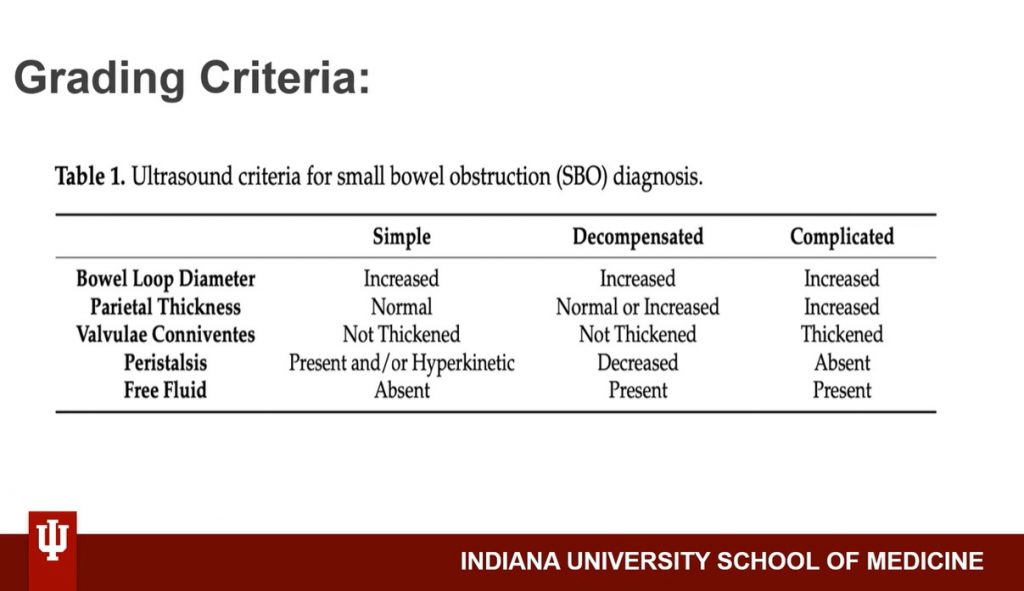 Grading Criteria:

Table 1. Ultrasound criteria for small bowel obstruction (SBO) diagnosis.

|  | Simple | Decompensated | Complicated |
|---|---|---|---|
| Bowel Loop Diameter | Increased | Increased | Increased |
| Parietal Thickness | Normal | Normal or Increased | Increased |
| Valvulae Conniventes | Not Thickened | Not Thickened | Thickened |
| Peristalsis | Present and/or Hyperkinetic | Decreased | Absent |
| Free Fluid | Absent | Present | Present |

INDIANA UNIVERSITY SCHOOL OF MEDICINE